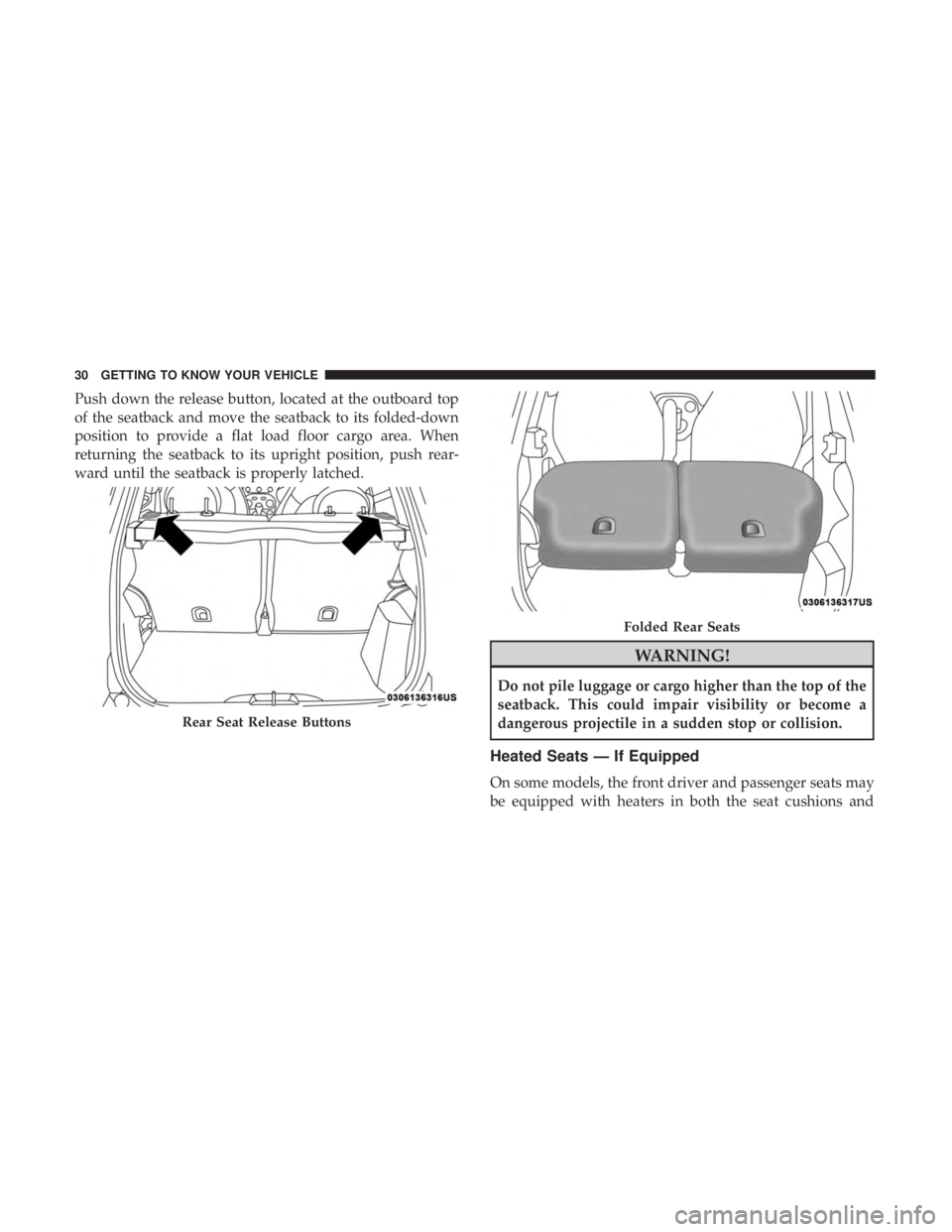 30 GETTING TO KNOW YOUR VEHICLE

Push down the release button, located at the outboard top of the seatback and move the seatback to its folded-down position to provide a flat load floor cargo area. When returning the seatback to its upright position, push rearward until the seatback is properly latched.

0306136316US

Rear Seat Release Buttons

0306136317US

Folded Rear Seats

WARNING!

Do not pile luggage or cargo higher than the top of the seatback. This could impair visibility or become a dangerous projectile in a sudden stop or collision.

Heated Seats — If Equipped

On some models, the front driver and passenger seats may be equipped with heaters in both the seat cushions and

carmanualsonline.info